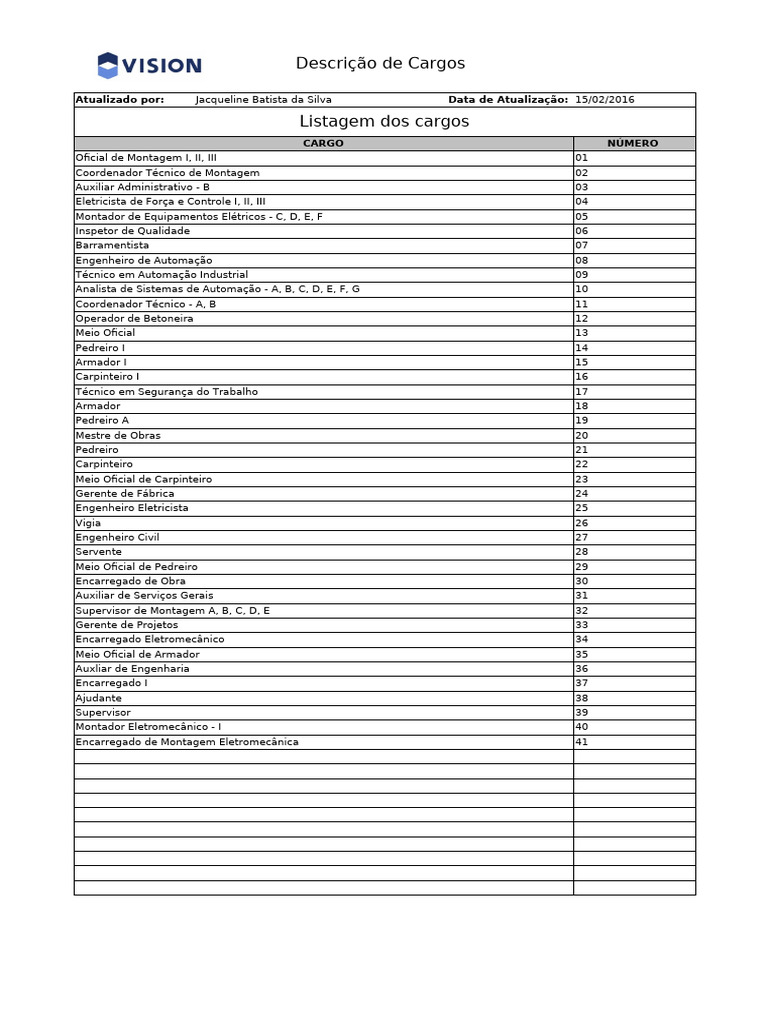 VISION

Descrição de Cargos

Atualizado por: Jacqueline Batista da Silva Data de Atualização: 15/02/2016

Listagem dos cargos

| CARGO | NÚMERO |
|---|---|
| Oficial de Montagem I, II, III | 01 |
| Coordenador Técnico de Montagem | 02 |
| Auxiliar Administrativo - B | 03 |
| Eletricista de Força e Controle I, II, III | 04 |
| Montador de Equipamentos Elétricos - C, D, E, F | 05 |
| Inspetor de Qualidade | 06 |
| Barramentista | 07 |
| Engenheiro de Automação | 08 |
| Técnico em Automação Industrial | 09 |
| Analista de Sistemas de Automação - A, B, C, D, E, F, G | 10 |
| Coordenador Técnico - A, B | 11 |
| Operador de Betoneira | 12 |
| Meio Oficial | 13 |
| Pedreiro I | 14 |
| Armador I | 15 |
| Carpinteiro I | 16 |
| Técnico em Segurança do Trabalho | 17 |
| Armador | 18 |
| Pedreiro A | 19 |
| Mestre de Obras | 20 |
| Pedreiro | 21 |
| Carpinteiro | 22 |
| Meio Oficial de Carpinteiro | 23 |
| Gerente de Fábrica | 24 |
| Engenheiro Eletricista | 25 |
| Vigia | 26 |
| Engenheiro Civil | 27 |
| Servente | 28 |
| Meio Oficial de Pedreiro | 29 |
| Encarregado de Obra | 30 |
| Auxiliar de Serviços Gerais | 31 |
| Supervisor de Montagem A, B, C, D, E | 32 |
| Gerente de Projetos | 33 |
| Encarregado Eletromecânico | 34 |
| Meio Oficial de Armador | 35 |
| Auxliar de Engenharia | 36 |
| Encarregado I | 37 |
| Ajudante | 38 |
| Supervisor | 39 |
| Montador Eletromecânico - I | 40 |
| Encarregado de Montagem Eletromecânica | 41 |